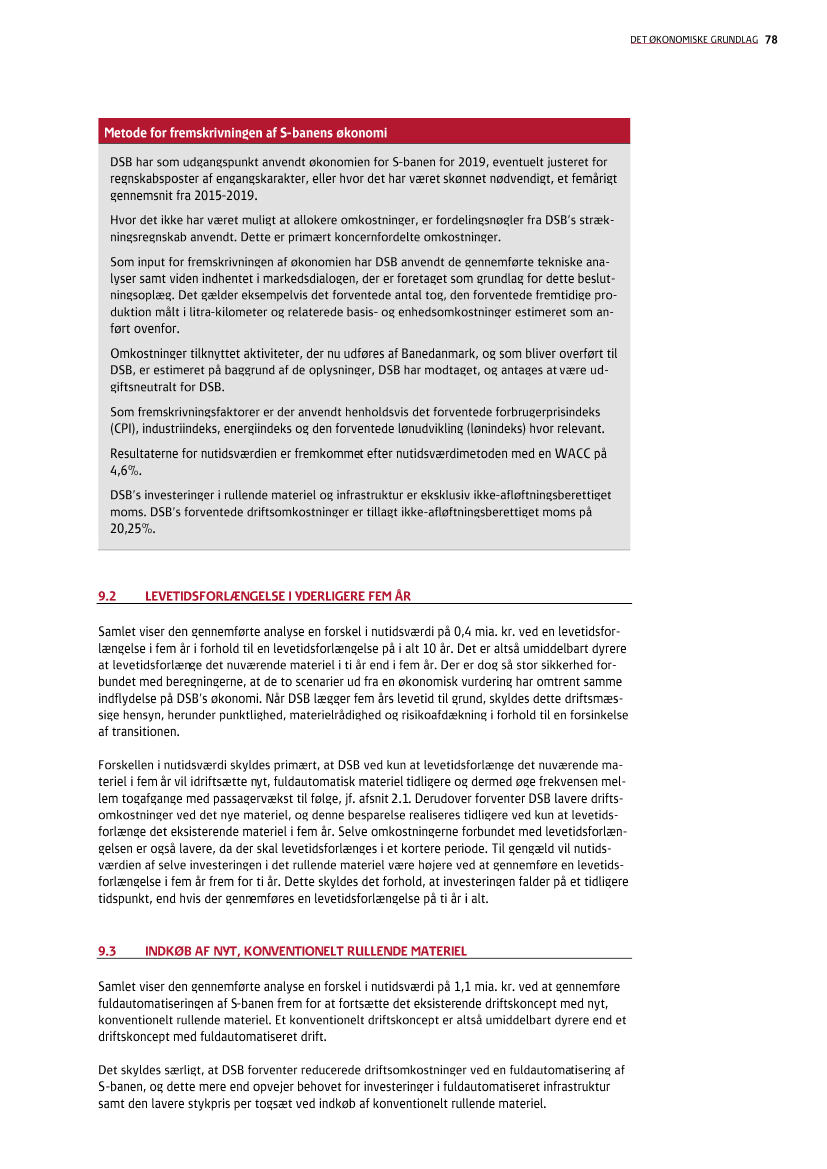 DET ØKONOMISKE GRUNDLAG 78

Metode for fremskrivningen af S-banens økonomi

DSB har som udgangspunkt anvendt økonomien for S-banen for 2019, eventuelt justeret for regnskabsposter af engangskarakter, eller hvor det har været skønnet nødvendigt, et femårigt gennemsnit fra 2015-2019.

Hvor det ikke har været muligt at allokere omkostninger, er fordelingsnøgler fra DSB's strækningsregnskab anvendt. Dette er primært koncernfordelte omkostninger.

Som input for fremskrivningen af økonomien har DSB anvendt de gennemførte tekniske analyser samt viden indhentet i markedsdialogen, der er foretaget som grundlag for dette beslutningsoplæg. Det gælder eksempelvis det forventede antal tog, den forventede fremtidige produktion målt i litra-kilometer og relaterede basis- og enhedsomkostninger estimeret som anført ovenfor.

Omkostninger tilknyttet aktiviteter, der nu udføres af Banedanmark, og som bliver overført til DSB, er estimeret på baggrund af de oplysninger, DSB har modtaget, og antages at være udgiftsneutralt for DSB.

Som fremskrivningsfaktorer er der anvendt henholdsvis det forventede forbrugerprisindeks (CPI), industriindeks, energiindeks og den forventede lønudvikling (lønindeks) hvor relevant.

Resultaterne for nutidsværdien er fremkommet efter nutidsværdimetoden med en WACC på 4,6%.

DSB's investeringer i rullende materiel og infrastruktur er eksklusiv ikke-afløftningsberettiget moms. DSB's forventede driftsomkostninger er tillagt ikke-afløftningsberettiget moms på 20,25%.

9.2 LEVETIDSFORLÆNGELSE I YDERLIGERE FEM ÅR

Samlet viser den gennemførte analyse en forskel i nutidsværdi på 0,4 mia. kr. ved en levetidsforlængelse i fem år i forhold til en levetidsforlængelse på i alt 10 år. Det er altså umiddelbart dyrere at levetidsforlænge det nuværende materiel i ti år end i fem år. Der er dog så stor sikkerhed forbundet med beregningerne, at de to scenarier ud fra en økonomisk vurdering har omtrent samme indflydelse på DSB's økonomi. Når DSB lægger fem års levetid til grund, skyldes dette driftsmæssige hensyn, herunder punktlighed, materielrådighed og risikoafdækning i forhold til en forsinkelse af transitionen.

Forskellen i nutidsværdi skyldes primært, at DSB ved kun at levetidsforlænge det nuværende materiel i fem år vil idriftsætte nyt, fuldautomatisk materiel tidligere og dermed øge frekvensen mellem togafgange med passagervækst til følge, jf. afsnit 2.1. Derudover forventer DSB lavere driftsomkostninger ved det nye materiel, og denne besparelse realiseres tidligere ved kun at levetidsforlænge det eksisterende materiel i fem år. Selve omkostningerne forbundet med levetidsforlængelsen er også lavere, da der skal levetidsforlænges i et kortere periode. Til gengæld vil nutidsværdien af selve investeringen i det rullende materiel være højere ved at gennemføre en levetidsforlængelse i fem år frem for ti år. Dette skyldes det forhold, at investeringen falder på et tidligere tidspunkt, end hvis der gennemføres en levetidsforlængelse på ti år i alt.

9.3 INDKØB AF NYT, KONVENTIONELT RULLENDE MATERIEL

Samlet viser den gennemførte analyse en forskel i nutidsværdi på 1,1 mia. kr. ved at gennemføre fuldautomatiseringen af S-banen frem for at fortsætte det eksisterende driftskoncept med nyt, konventionelt rullende materiel. Et konventionelt driftskoncept er altså umiddelbart dyrere end et driftskoncept med fuldautomatiseret drift.

Det skyldes særligt, at DSB forventer reducerede driftsomkostninger ved en fuldautomatisering af S-banen, og dette mere end opvejer behovet for investeringer i fuldautomatiseret infrastruktur samt den lavere stykpris per togsæt ved indkøb af konventionelt rullende materiel.